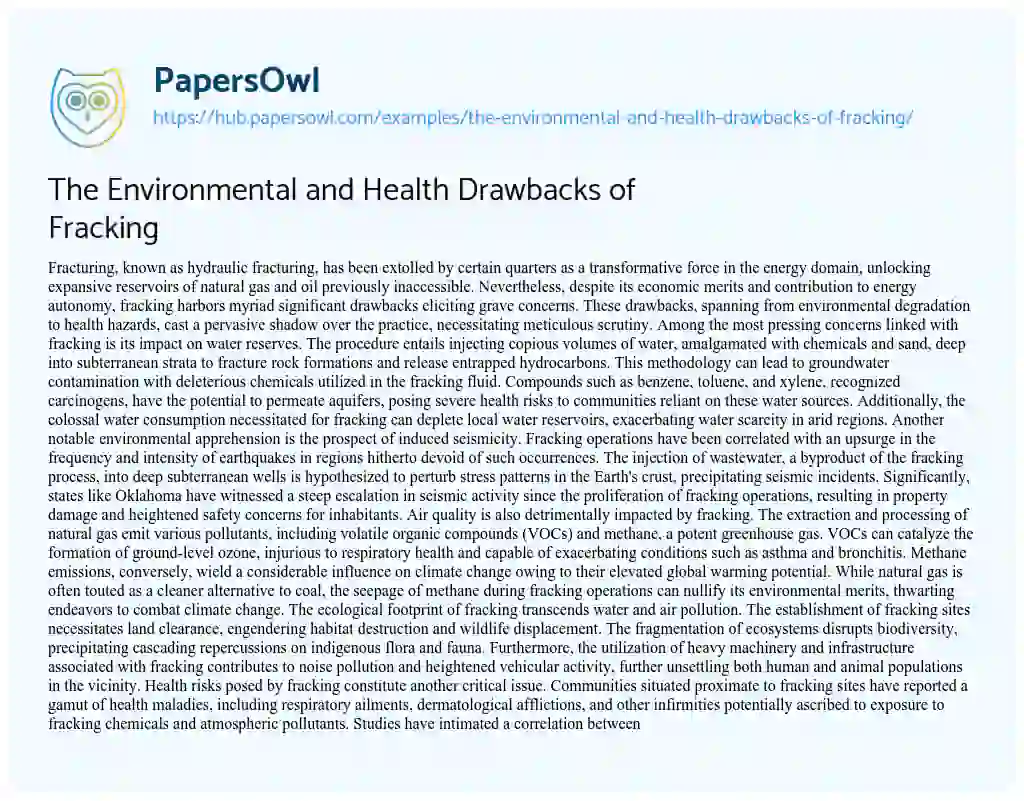 PapersOwl

https://hub.papersowl.com/examples/the-environmental-and-health-drawbacks-of-fracking/

The Environmental and Health Drawbacks of Fracking

Fracturing, known as hydraulic fracturing, has been extolled by certain quarters as a transformative force in the energy domain, unlocking expansive reservoirs of natural gas and oil previously inaccessible. Nevertheless, despite its economic merits and contribution to energy autonomy, fracking harbors myriad significant drawbacks eliciting grave concerns. These drawbacks, spanning from environmental degradation to health hazards, cast a pervasive shadow over the practice, necessitating meticulous scrutiny. Among the most pressing concerns linked with fracking is its impact on water reserves. The procedure entails injecting copious volumes of water, amalgamated with chemicals and sand, deep into subterranean strata to fracture rock formations and release entrapped hydrocarbons. This methodology can lead to groundwater contamination with deleterious chemicals utilized in the fracking fluid. Compounds such as benzene, toluene, and xylene, recognized carcinogens, have the potential to permeate aquifers, posing severe health risks to communities reliant on these water sources. Additionally, the colossal water consumption necessitated for fracking can deplete local water reservoirs, exacerbating water scarcity in arid regions. Another notable environmental apprehension is the prospect of induced seismicity. Fracking operations have been correlated with an upsurge in the frequency and intensity of earthquakes in regions hitherto devoid of such occurrences. The injection of wastewater, a byproduct of the fracking process, into deep subterranean wells is hypothesized to perturb stress patterns in the Earth's crust, precipitating seismic incidents. Significantly, states like Oklahoma have witnessed a steep escalation in seismic activity since the proliferation of fracking operations, resulting in property damage and heightened safety concerns for inhabitants. Air quality is also detrimentally impacted by fracking. The extraction and processing of natural gas emit various pollutants, including volatile organic compounds (VOCs) and methane, a potent greenhouse gas. VOCs can catalyze the formation of ground-level ozone, injurious to respiratory health and capable of exacerbating conditions such as asthma and bronchitis. Methane emissions, conversely, wield a considerable influence on climate change owing to their elevated global warming potential. While natural gas is often touted as a cleaner alternative to coal, the seepage of methane during fracking operations can nullify its environmental merits, thwarting endeavors to combat climate change. The ecological footprint of fracking transcends water and air pollution. The establishment of fracking sites necessitates land clearance, engendering habitat destruction and wildlife displacement. The fragmentation of ecosystems disrupts biodiversity, precipitating cascading repercussions on indigenous flora and fauna. Furthermore, the utilization of heavy machinery and infrastructure associated with fracking contributes to noise pollution and heightened vehicular activity, further unsettling both human and animal populations in the vicinity. Health risks posed by fracking constitute another critical issue. Communities situated proximate to fracking sites have reported a gamut of health maladies, including respiratory ailments, dermatological afflictions, and other infirmities potentially ascribed to exposure to fracking chemicals and atmospheric pollutants. Studies have intimated a correlation between